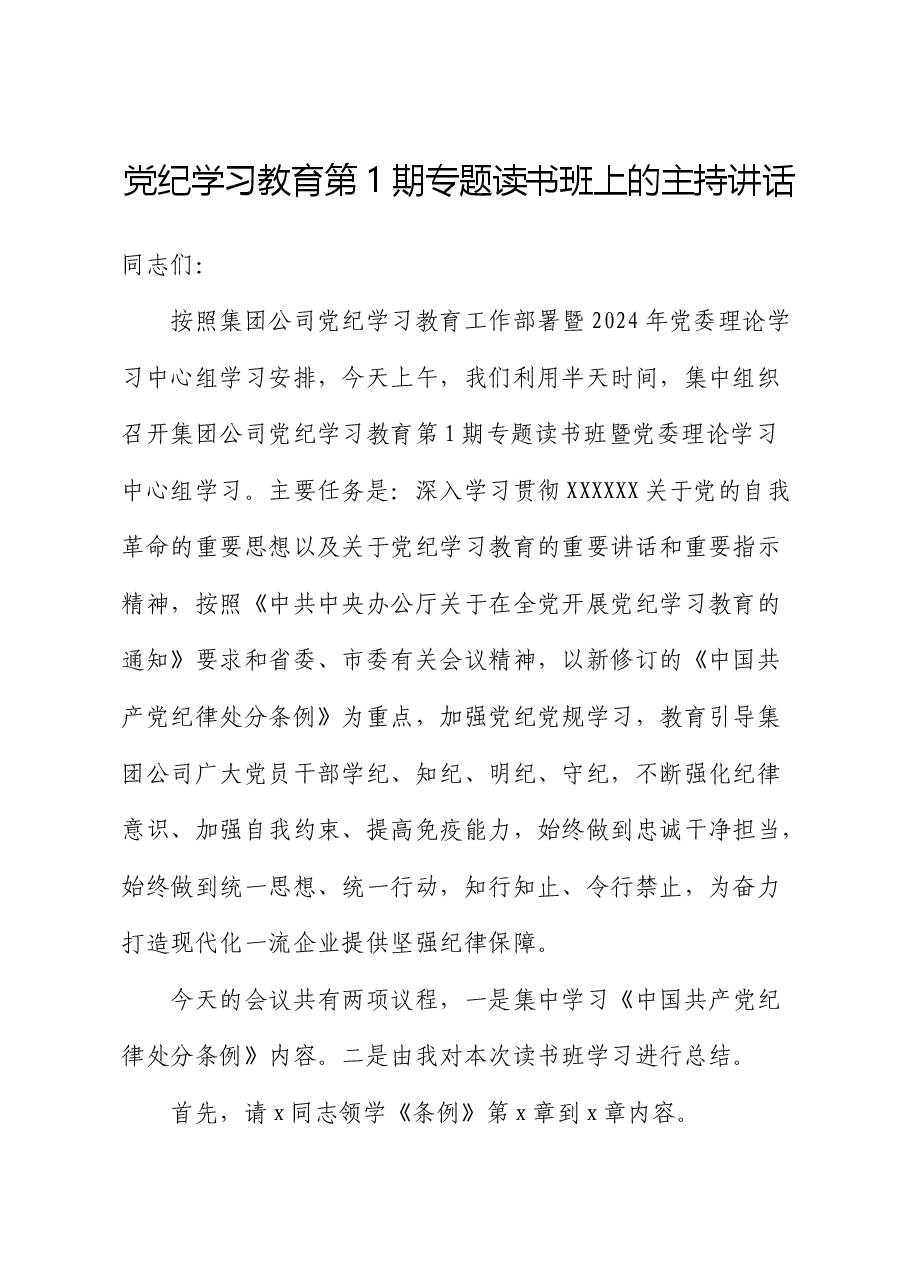 党纪学习教育第1期专题读书班上的主持讲话

同志们:

按照集团公司党纪学习教育工作部署暨2024年党委理论学习中心组学习安排，今天上午，我们利用半天时间，集中组织召开集团公司党纪学习教育第1期专题读书班暨党委理论学习中心组学习。主要任务是：深入学习贯彻XXXXXX关于党的自我革命的重要思想以及关于党纪学习教育的重要讲话和重要指示精神，按照《中共中央办公厅关于在全党开展党纪学习教育的通知》要求和省委、市委有关会议精神，以新修订的《中国共产党纪律处分条例》为重点，加强党纪党规学习，教育引导集团公司广大党员干部学纪、知纪、明纪、守纪，不断强化纪律意识、加强自我约束、提高免疫能力，始终做到忠诚干净担当，始终做到统一思想、统一行动，知行知止、令行禁止，为奋力打造现代化一流企业提供坚强纪律保障。

今天的会议共有两项议程，一是集中学习《中国共产党纪律处分条例》内容。二是由我对本次读书班学习进行总结。

首先，请x同志领学《条例》第x章到x章内容。